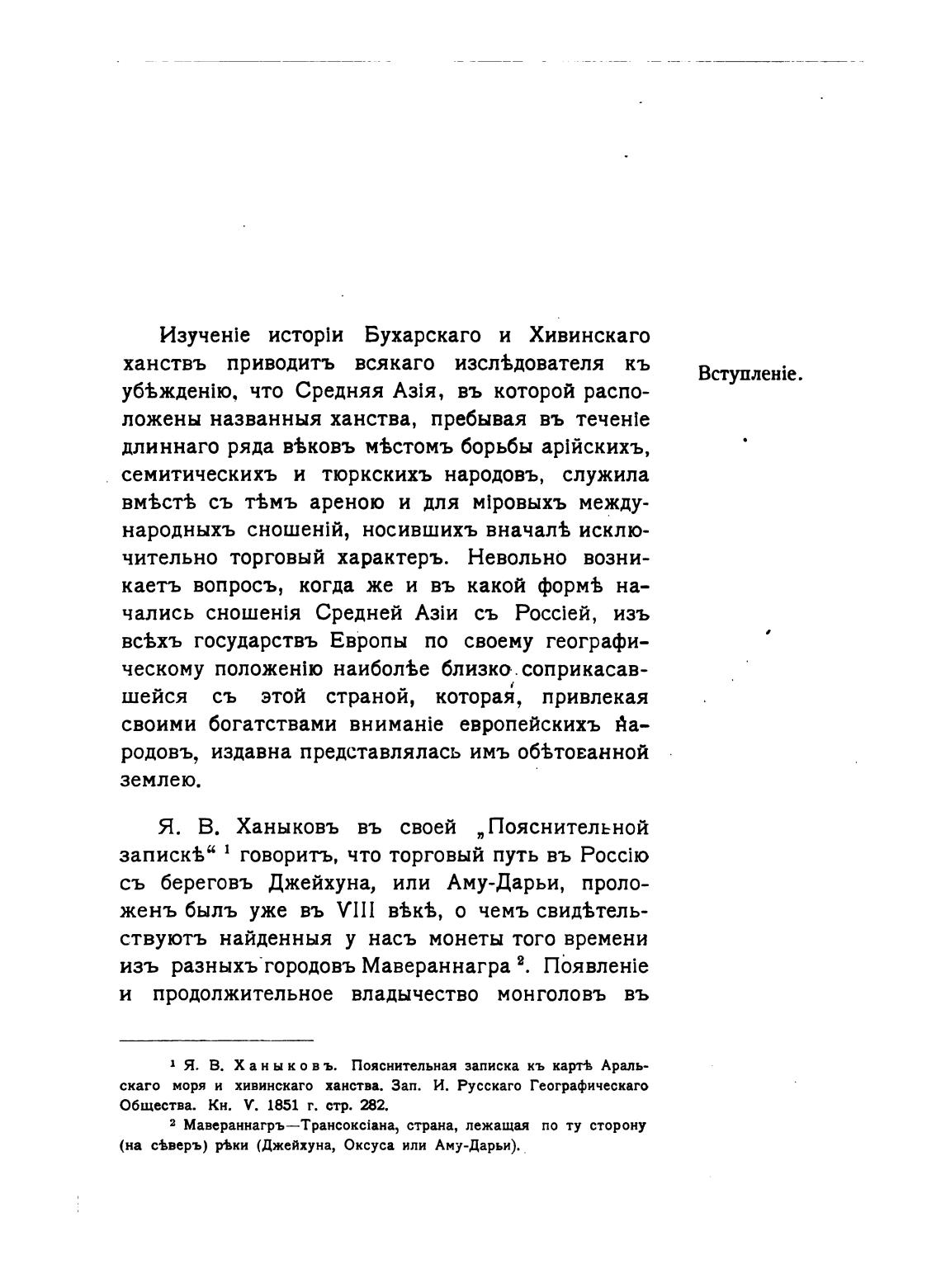 Изученіе исторіи Бухарскаго и Хивинскаго ханствъ приводитъ всякаго изслѣдователя къ убѣжденію, что Средняя Азія, въ которой расположены названныя ханства, пребывая въ теченіе длиннаго ряда вѣковъ мѣстомъ борьбы арійскихъ, семитическихъ и тюркскихъ народовъ, служила вмѣстѣ съ тѣмъ ареною и для міровыхъ международныхъ сношеній, носившихъ вначалѣ исключительно торговый характеръ. Невольно возникаетъ вопросъ, когда же и въ какой формѣ начались сношенія Средней Азіи съ Россіей, изъ всѣхъ государствъ Европы по своему географическому положенію наиболѣе близко соприкасавшейся съ этой страной, которая, привлекая своими богатствами вниманіе европейскихъ народовъ, издавна представлялась имъ обѣтованной землею.

Вступленіе.

Я. В. Ханыковъ въ своей „Пояснительной запискѣ“ $^1$ говоритъ, что торговый путь въ Россію съ береговъ Джейхуна, или Аму-Дарьи, проложенъ былъ уже въ VIII вѣкѣ, о чемъ свидѣтельствуютъ найденныя у насъ монеты того времени изъ разныхъ городовъ Мавераннагра $^2$. Появленіе и продолжительное владычество монголовъ въ

$^1$ Я. В. Ханыковъ. Пояснительная записка къ картѣ Аральскаго моря и хивинскаго ханства. Зап. И. Русскаго Географическаго Общества. Кн. V. 1851 г. стр. 282.

$^2$ Мавераннагръ—Трансоксіана, страна, лежащая по ту сторону (на сѣверъ) рѣки (Джейхуна, Оксуса или Аму-Дарьи).